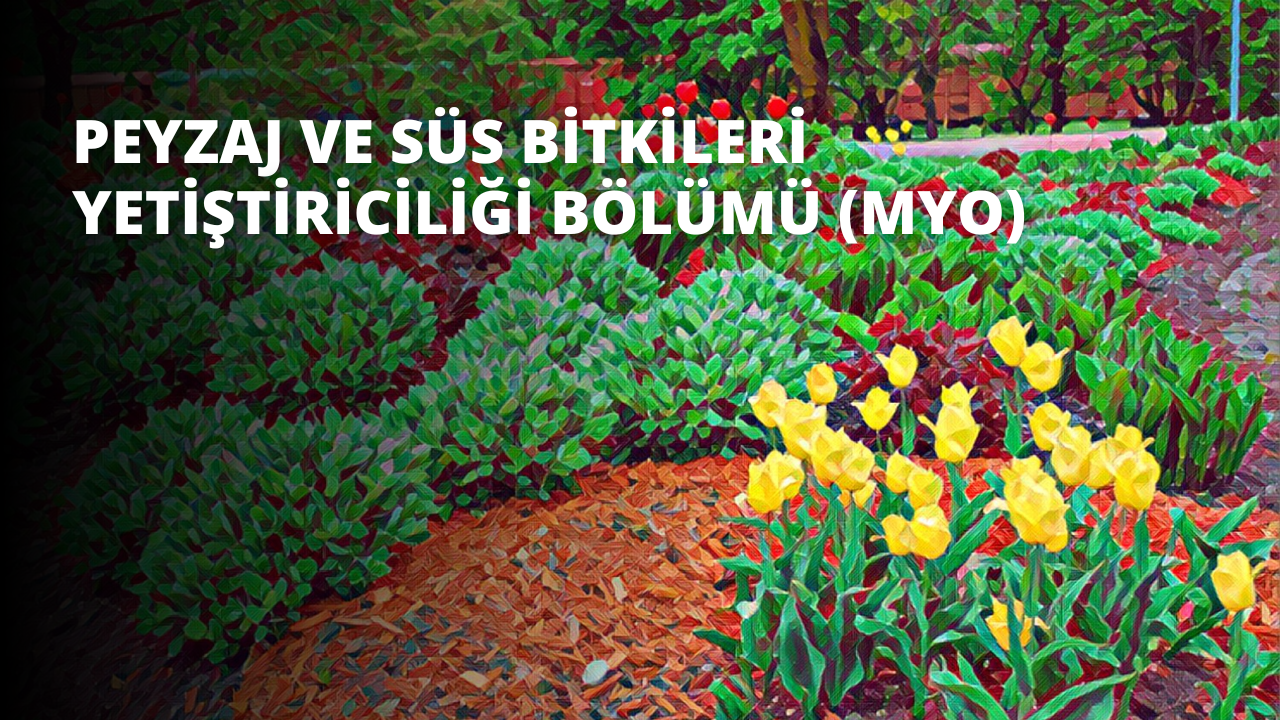 PEYZAJ VE SÜS BİTKİLERİ YETİŞTİRİCİLİĞİ BÖLÜMÜ (MYO)